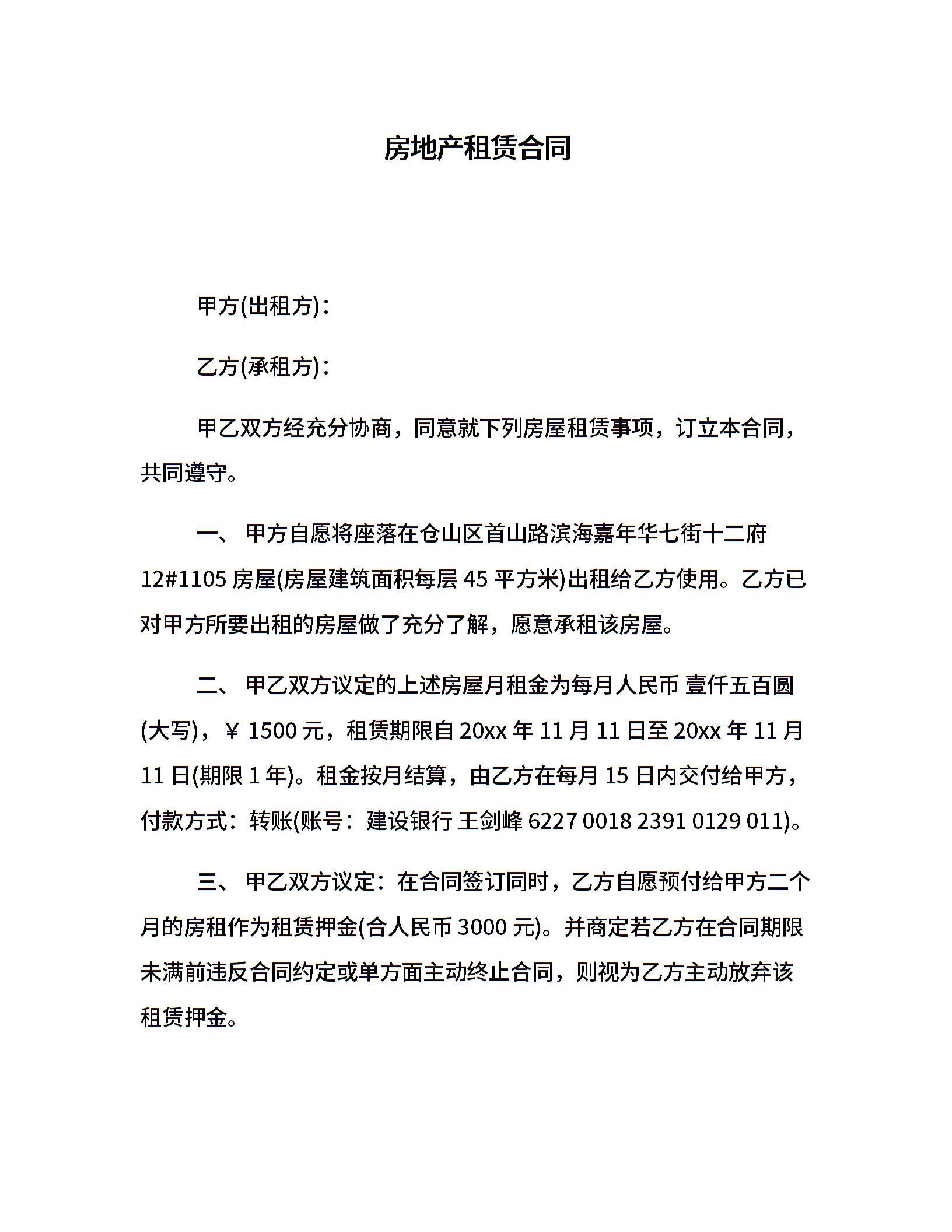 房地产租赁合同

甲方(出租方)：

乙方(承租方)：

甲乙双方经充分协商，同意就下列房屋租赁事项，订立本合同，共同遵守。

一、 甲方自愿将座落在仓山区首山路滨海嘉年华七街十二府 12#1105 房屋(房屋建筑面积每层 45 平方米)出租给乙方使用。乙方已对甲方所要出租的房屋做了充分了解，愿意承租该房屋。

二、 甲乙双方议定的上述房屋月租金为每月人民币 壹仟五百圆(大写)，¥ 1500 元，租赁期限自 20xx 年 11 月 11 日至 20xx 年 11 月 11 日(期限 1 年)。租金按月结算，由乙方在每月 15 日内交付给甲方，付款方式：转账(账号：建设银行 王剑峰 6227 0018 2391 0129 011)。

三、 甲乙双方议定：在合同签订同时，乙方自愿预付给甲方二个月的房租作为租赁押金(合人民币 3000 元)。并商定若乙方在合同期限未满前违反合同约定或单方面主动终止合同，则视为乙方主动放弃该租赁押金。